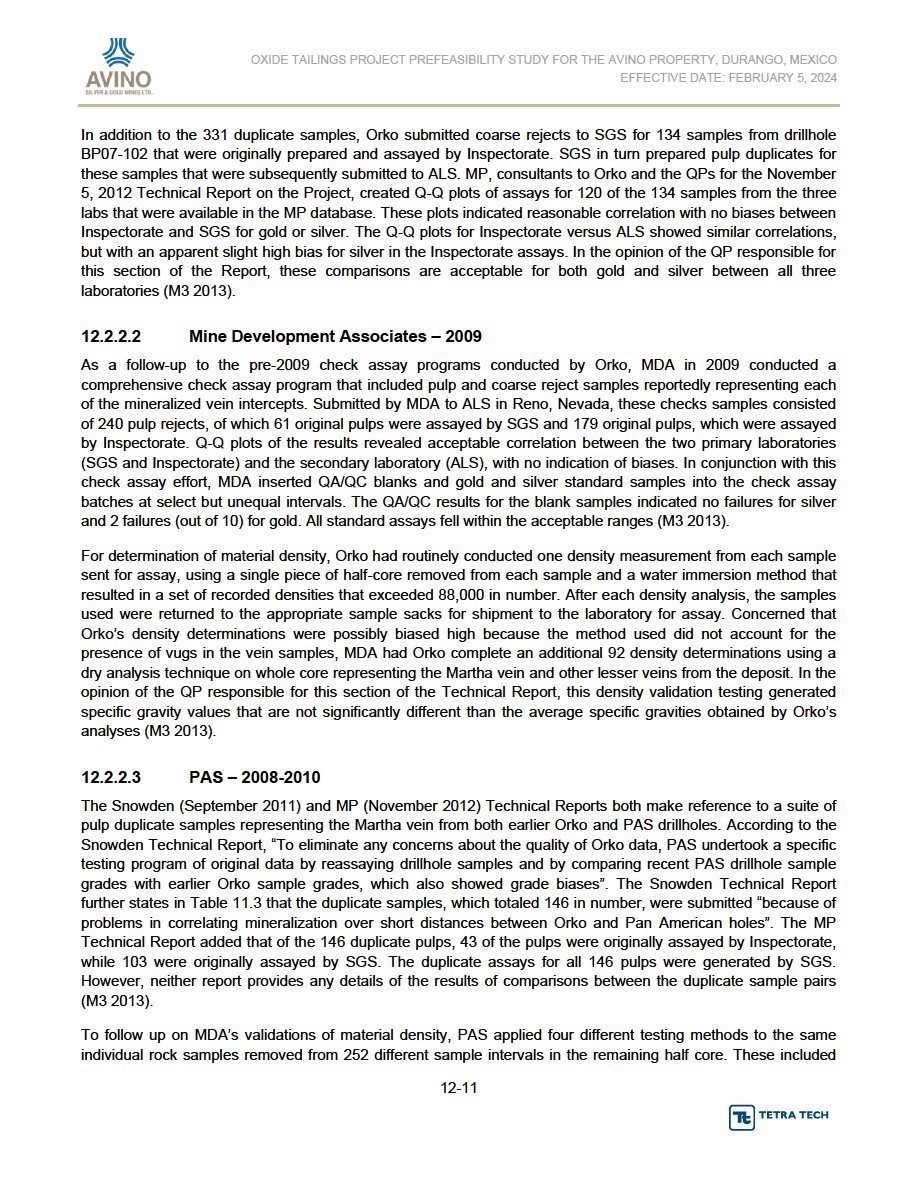 AVINO
SILVER & GOLD MINES LTD.

OXIDE TAILINGS PROJECT PREFEASIBILITY STUDY FOR THE AVINO PROPERTY, DURANGO, MEXICO
EFFECTIVE DATE: FEBRUARY 5, 2024

In addition to the 331 duplicate samples, Orko submitted coarse rejects to SGS for 134 samples from drillhole BP07-102 that were originally prepared and assayed by Inspectorate. SGS in turn prepared pulp duplicates for these samples that were subsequently submitted to ALS. MP, consultants to Orko and the QPs for the November 5, 2012 Technical Report on the Project, created Q-Q plots of assays for 120 of the 134 samples from the three labs that were available in the MP database. These plots indicated reasonable correlation with no biases between Inspectorate and SGS for gold or silver. The Q-Q plots for Inspectorate versus ALS showed similar correlations, but with an apparent slight high bias for silver in the Inspectorate assays. In the opinion of the QP responsible for this section of the Report, these comparisons are acceptable for both gold and silver between all three laboratories (M3 2013).

12.2.2.2 Mine Development Associates – 2009

As a follow-up to the pre-2009 check assay programs conducted by Orko, MDA in 2009 conducted a comprehensive check assay program that included pulp and coarse reject samples reportedly representing each of the mineralized vein intercepts. Submitted by MDA to ALS in Reno, Nevada, these checks samples consisted of 240 pulp rejects, of which 61 original pulps were assayed by SGS and 179 original pulps, which were assayed by Inspectorate. Q-Q plots of the results revealed acceptable correlation between the two primary laboratories (SGS and Inspectorate) and the secondary laboratory (ALS), with no indication of biases. In conjunction with this check assay effort, MDA inserted QA/QC blanks and gold and silver standard samples into the check assay batches at select but unequal intervals. The QA/QC results for the blank samples indicated no failures for silver and 2 failures (out of 10) for gold. All standard assays fell within the acceptable ranges (M3 2013).

For determination of material density, Orko had routinely conducted one density measurement from each sample sent for assay, using a single piece of half-core removed from each sample and a water immersion method that resulted in a set of recorded densities that exceeded 88,000 in number. After each density analysis, the samples used were returned to the appropriate sample sacks for shipment to the laboratory for assay. Concerned that Orko's density determinations were possibly biased high because the method used did not account for the presence of vugs in the vein samples, MDA had Orko complete an additional 92 density determinations using a dry analysis technique on whole core representing the Martha vein and other lesser veins from the deposit. In the opinion of the QP responsible for this section of the Technical Report, this density validation testing generated specific gravity values that are not significantly different than the average specific gravities obtained by Orko's analyses (M3 2013).

12.2.2.3 PAS – 2008-2010

The Snowden (September 2011) and MP (November 2012) Technical Reports both make reference to a suite of pulp duplicate samples representing the Martha vein from both earlier Orko and PAS drillholes. According to the Snowden Technical Report, "To eliminate any concerns about the quality of Orko data, PAS undertook a specific testing program of original data by reassaying drillhole samples and by comparing recent PAS drillhole sample grades with earlier Orko sample grades, which also showed grade biases". The Snowden Technical Report further states in Table 11.3 that the duplicate samples, which totaled 146 in number, were submitted "because of problems in correlating mineralization over short distances between Orko and Pan American holes". The MP Technical Report added that of the 146 duplicate pulps, 43 of the pulps were originally assayed by Inspectorate, while 103 were originally assayed by SGS. The duplicate assays for all 146 pulps were generated by SGS. However, neither report provides any details of the results of comparisons between the duplicate sample pairs (M3 2013).

To follow up on MDA's validations of material density, PAS applied four different testing methods to the same individual rock samples removed from 252 different sample intervals in the remaining half core. These included

12-11

TETRA TECH